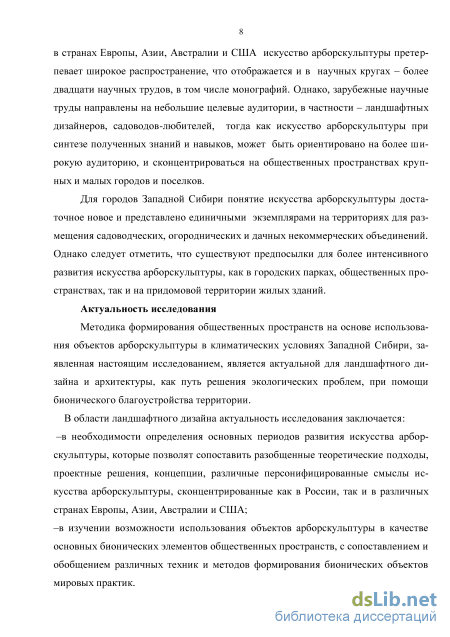 8

в странах Европы, Азии, Австралии и США искусство арборскульптуры претерпевает широкое распространение, что отображается и в научных кругах – более двадцати научных трудов, в том числе монографий. Однако, зарубежные научные труды направлены на небольшие целевые аудитории, в частности – ландшафтных дизайнеров, садоводов-любителей, тогда как искусство арборскульптуры при синтезе полученных знаний и навыков, может быть ориентировано на более широкую аудиторию, и сконцентрироваться на общественных пространствах крупных и малых городов и поселков.

Для городов Западной Сибири понятие искусства арборскульптуры достаточное новое и представлено единичными экземплярами на территориях для размещения садоводческих, огороднических и дачных некоммерческих объединений. Однако следует отметить, что существуют предпосылки для более интенсивного развития искусства арборскульптуры, как в городских парках, общественных пространствах, так и на придомовой территории жилых зданий.

Актуальность исследования

Методика формирования общественных пространств на основе использования объектов арборскульптуры в климатических условиях Западной Сибири, заявленная настоящим исследованием, является актуальной для ландшафтного дизайна и архитектуры, как путь решения экологических проблем, при помощи бионического благоустройства территории.

В области ландшафтного дизайна актуальность исследования заключается:

–в необходимости определения основных периодов развития искусства арборскульптуры, которые позволят сопоставить разобщенные теоретические подходы, проектные решения, концепции, различные персонифицированные смыслы искусства арборскульптуры, сконцентрированные как в России, так и в различных странах Европы, Азии, Австралии и США;

–в изучении возможности использования объектов арборскульптуры в качестве основных бионических элементов общественных пространств, с сопоставлением и обобщением различных техник и методов формирования бионических объектов мировых практик.

dsLib.net
библиотека диссертаций